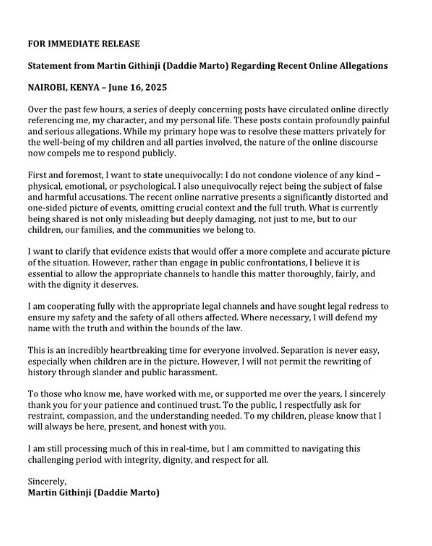 FOR IMMEDIATE RELEASE

Statement from Martin Githinji (Daddie Marto) Regarding Recent Online Allegations

NAIROBI, KENYA – June 16, 2025

Over the past few hours, a series of deeply concerning posts have circulated online directly referencing me, my character, and my personal life. These posts contain profoundly painful and serious allegations. While my primary hope was to resolve these matters privately for the well-being of my children and all parties involved, the nature of the online discourse now compels me to respond publicly.

First and foremost, I want to state unequivocally: I do not condone violence of any kind – physical, emotional, or psychological. I also unequivocally reject being the subject of false and harmful accusations. The recent online narrative presents a significantly distorted and one-sided picture of events, omitting crucial context and the full truth. What is currently being shared is not only misleading but deeply damaging, not just to me, but to our children, our families, and the communities we belong to.

I want to clarify that evidence exists that would offer a more complete and accurate picture of the situation. However, rather than engage in public confrontations, I believe it is essential to allow the appropriate channels to handle this matter thoroughly, fairly, and with the dignity it deserves.

I am cooperating fully with the appropriate legal channels and have sought legal redress to ensure my safety and the safety of all others affected. Where necessary, I will defend my name with the truth and within the bounds of the law.

This is an incredibly heartbreaking time for everyone involved. Separation is never easy, especially when children are in the picture. However, I will not permit the rewriting of history through slander and public harassment.

To those who know me, have worked with me, or supported me over the years, I sincerely thank you for your patience and continued trust. To the public, I respectfully ask for restraint, compassion, and the understanding needed. To my children, please know that I will always be here, present, and honest with you.

I am still processing much of this in real-time, but I am committed to navigating this challenging period with integrity, dignity, and respect for all.

Sincerely,
Martin Githinji (Daddie Marto)